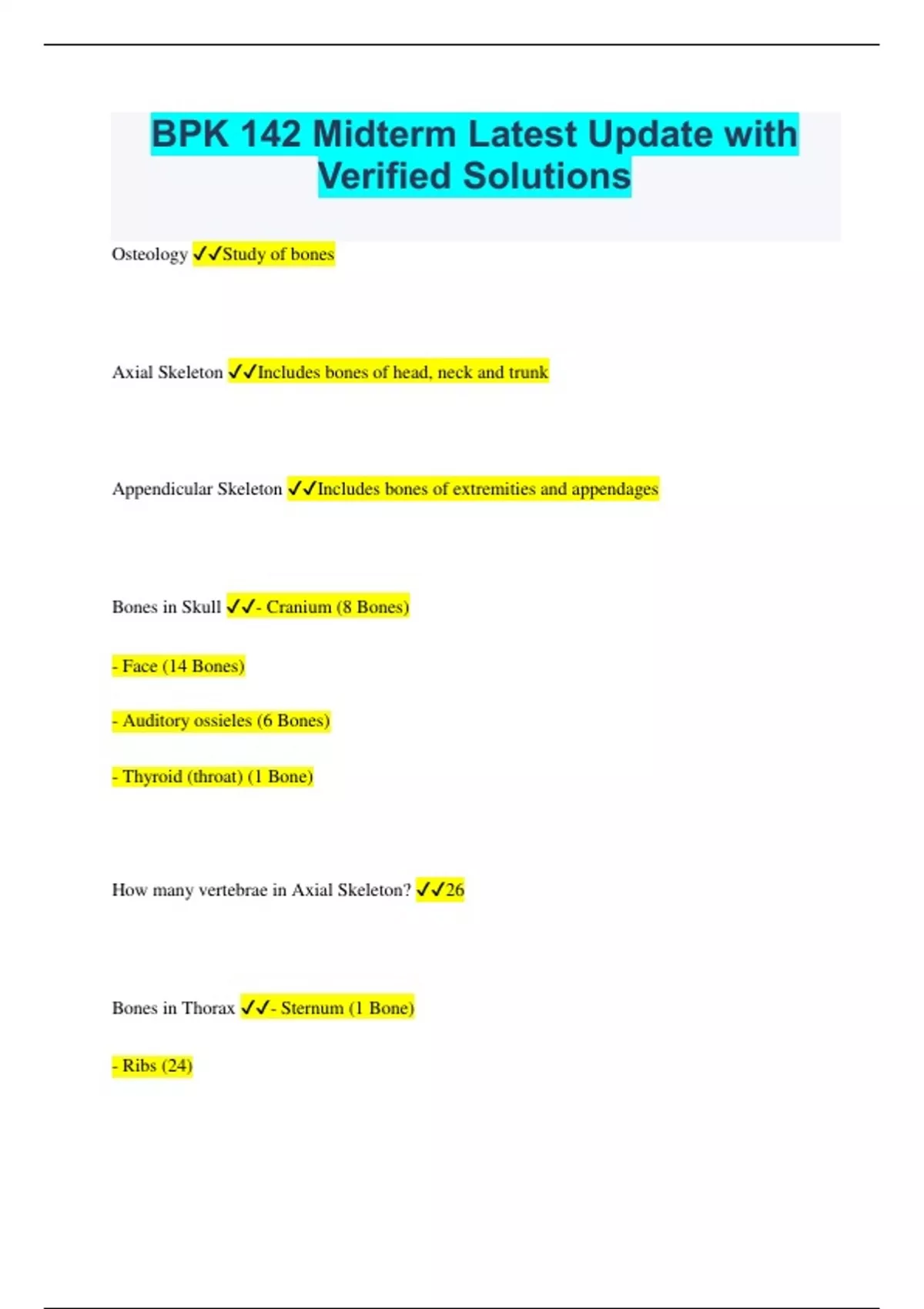 BPK 142 Midterm Latest Update with Verified Solutions

Osteology ✓✓Study of bones

Axial Skeleton ✓✓Includes bones of head, neck and trunk

Appendicular Skeleton ✓✓Includes bones of extremities and appendages

Bones in Skull ✓✓- Cranium (8 Bones)

- Face (14 Bones)

- Auditory ossieles (6 Bones)

- Thyroid (throat) (1 Bone)

How many vertebrae in Axial Skeleton? ✓✓26

Bones in Thorax ✓✓- Sternum (1 Bone)

- Ribs (24)